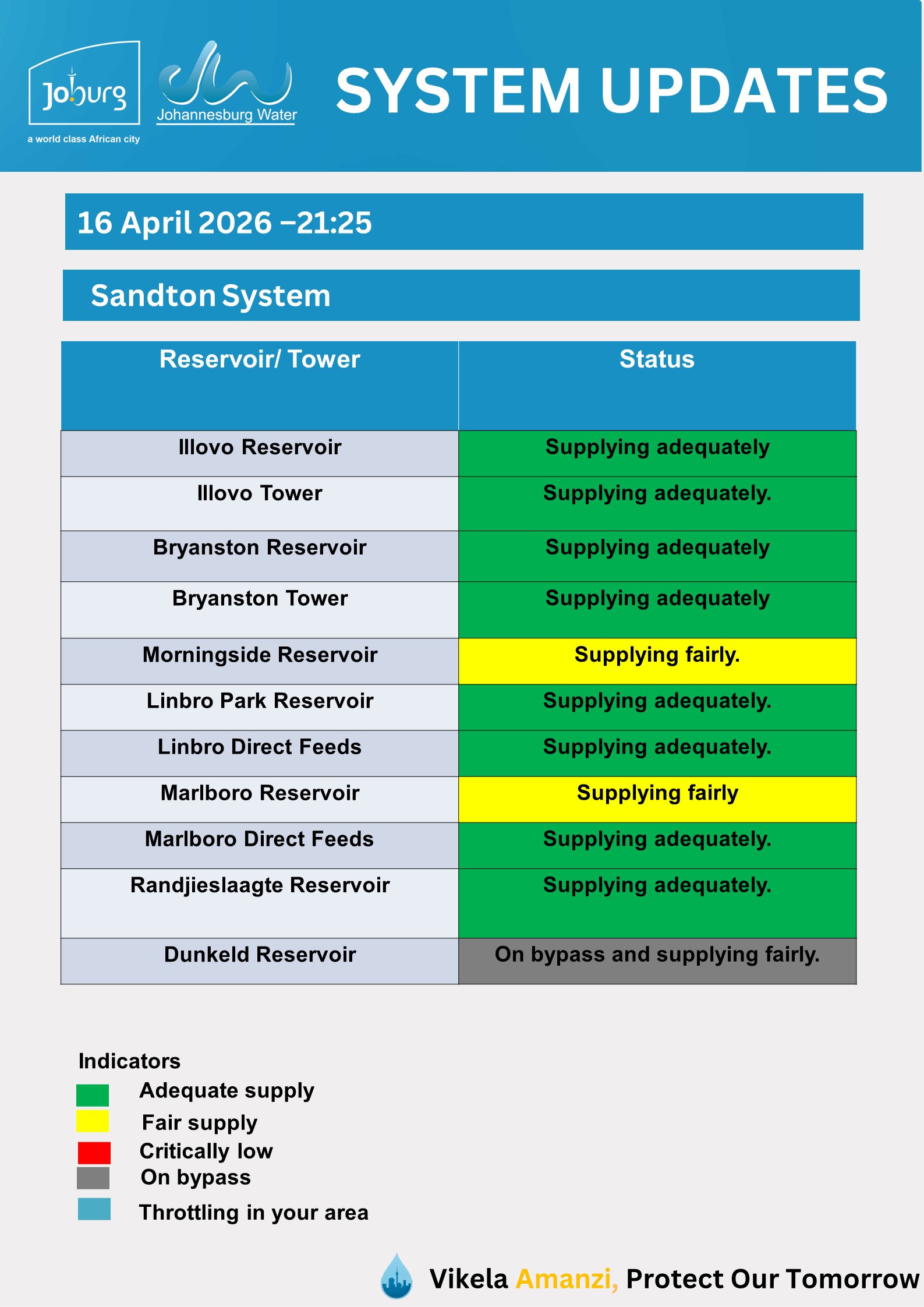 Joburg
a world class African city

Johannesburg Water

SYSTEM UPDATES

16 April 2026 –21:25

Sandton System

| Reservoir/ Tower | Status |
|---|---|
| Illovo Reservoir | Supplying adequately |
| Illovo Tower | Supplying adequately. |
| Bryanston Reservoir | Supplying adequately |
| Bryanston Tower | Supplying adequately |
| Morningside Reservoir | Supplying fairly. |
| Linbro Park Reservoir | Supplying adequately. |
| Linbro Direct Feeds | Supplying adequately. |
| Marlboro Reservoir | Supplying fairly |
| Marlboro Direct Feeds | Supplying adequately. |
| Randjieslaagte Reservoir | Supplying adequately. |
| Dunkeld Reservoir | On bypass and supplying fairly. |

Indicators
Adequate supply
Fair supply
Critically low
On bypass
Throttling in your area

Vikela Amanzi, Protect Our Tomorrow